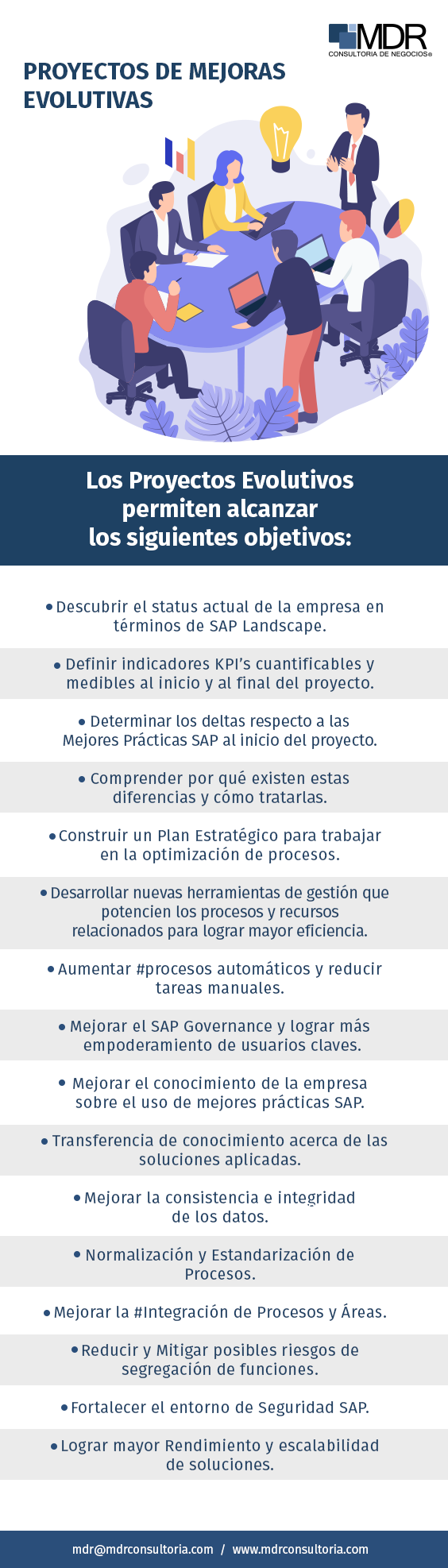 MDR
CONSULTORIA DE NEGOCIOS®

PROYECTOS DE MEJORAS EVOLUTIVAS

Los Proyectos Evolutivos permiten alcanzar los siguientes objetivos:

• Descubrir el status actual de la empresa en términos de SAP Landscape.

• Definir indicadores KPI's cuantificables y medibles al inicio y al final del proyecto.

• Determinar los deltas respecto a las Mejores Prácticas SAP al inicio del proyecto.

• Comprender por qué existen estas diferencias y cómo tratarlas.

• Construir un Plan Estratégico para trabajar en la optimización de procesos.

• Desarrollar nuevas herramientas de gestión que potencien los procesos y recursos relacionados para lograr mayor eficiencia.

• Aumentar #procesos automáticos y reducir tareas manuales.

• Mejorar el SAP Governance y lograr más empoderamiento de usuarios claves.

• Mejorar el conocimiento de la empresa sobre el uso de mejores prácticas SAP.

• Transferencia de conocimiento acerca de las soluciones aplicadas.

• Mejorar la consistencia e integridad de los datos.

• Normalización y Estandarización de Procesos.

• Mejorar la #Integración de Procesos y Áreas.

• Reducir y Mitigar posibles riesgos de segregación de funciones.

• Fortalecer el entorno de Seguridad SAP.

• Lograr mayor Rendimiento y escalabilidad de soluciones.

mdr@mdrconsultoria.com / www.mdrconsultoria.com